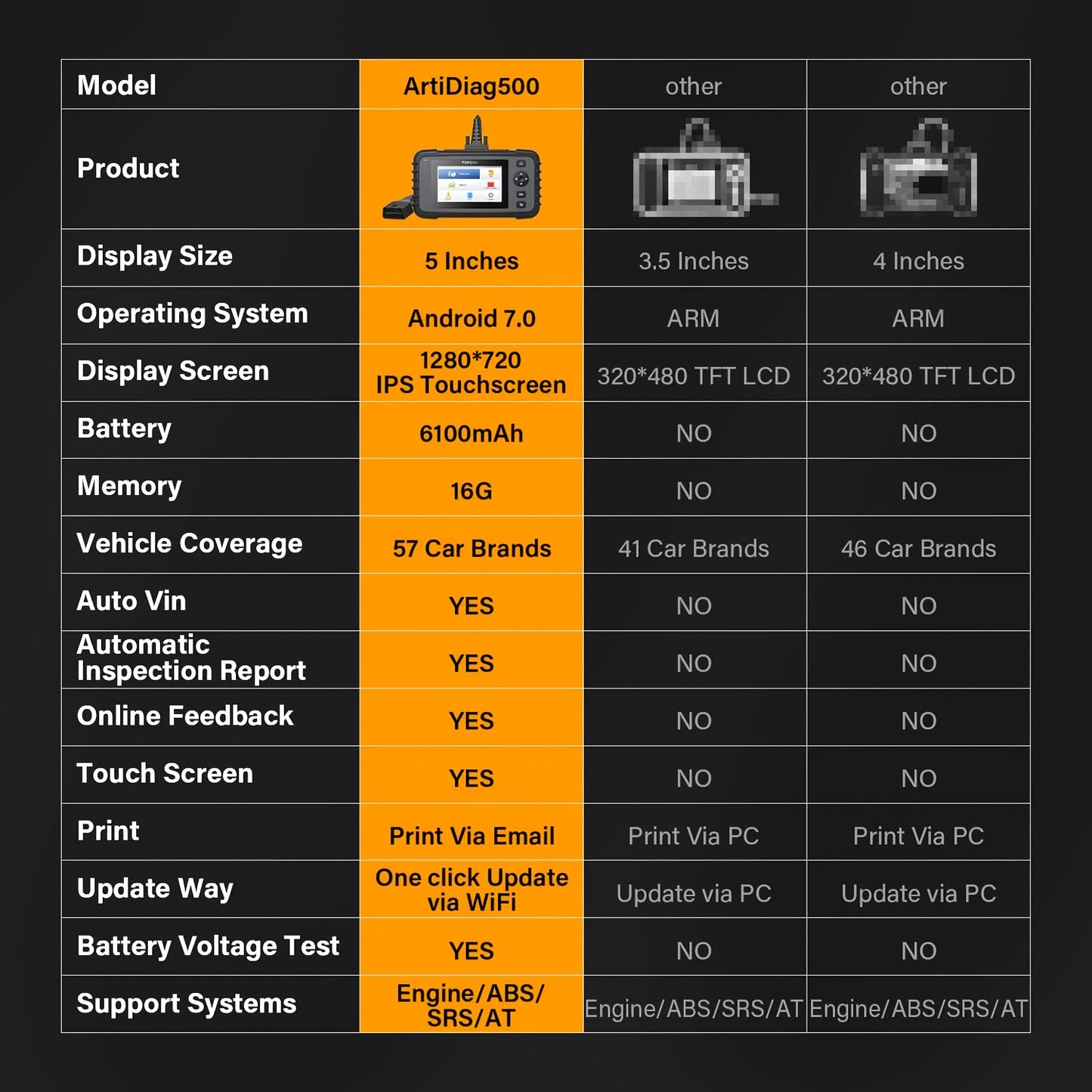 | Model | ArtiDiag500 | other | other |
|---|---|---|---|
| Product | TOPDON | | |
| Display Size | 5 Inches | 3.5 Inches | 4 Inches |
| Operating System | Android 7.0 | ARM | ARM |
| Display Screen | 1280*720 IPS Touchscreen | 320*480 TFT LCD | 320*480 TFT LCD |
| Battery | 6100mAh | NO | NO |
| Memory | 16G | NO | NO |
| Vehicle Coverage | 57 Car Brands | 41 Car Brands | 46 Car Brands |
| Auto Vin | YES | NO | NO |
| Automatic Inspection Report | YES | NO | NO |
| Online Feedback | YES | NO | NO |
| Touch Screen | YES | NO | NO |
| Print | Print Via Email | Print Via PC | Print Via PC |
| Update Way | One click Update via WiFi | Update via PC | Update via PC |
| Battery Voltage Test | YES | NO | NO |
| Support Systems | Engine/ABS/ SRS/AT | Engine/ABS/SRS/AT | Engine/ABS/SRS/AT |